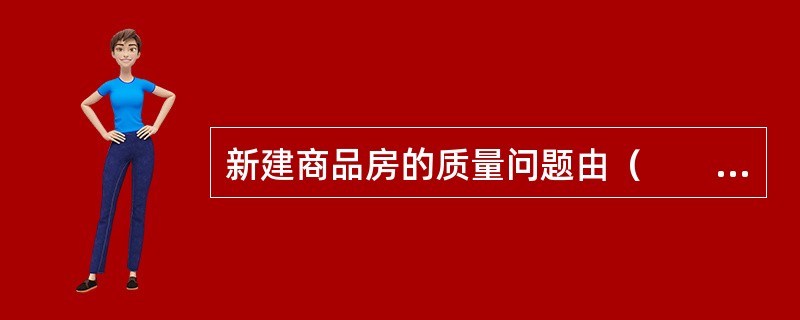 新建商品房的质量问题由（　　...